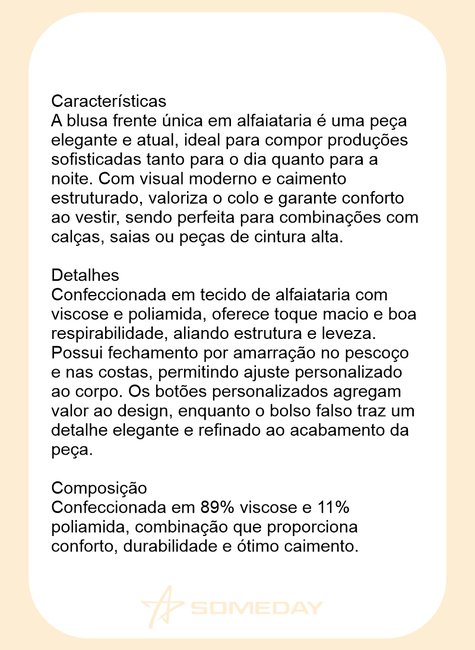 Características
A blusa frente única em alfaiataria é uma peça elegante e atual, ideal para compor produções sofisticadas tanto para o dia quanto para a noite. Com visual moderno e caimento estruturado, valoriza o colo e garante conforto ao vestir, sendo perfeita para combinações com calças, saias ou peças de cintura alta.

Detalhes
Confeccionada em tecido de alfaiataria com viscose e poliamida, oferece toque macio e boa respirabilidade, aliando estrutura e leveza. Possui fechamento por amarração no pescoço e nas costas, permitindo ajuste personalizado ao corpo. Os botões personalizados agregam valor ao design, enquanto o bolso falso traz um detalhe elegante e refinado ao acabamento da peça.

Composição
Confeccionada em 89% viscose e 11% poliamida, combinação que proporciona conforto, durabilidade e ótimo caimento.

SOMEDAY